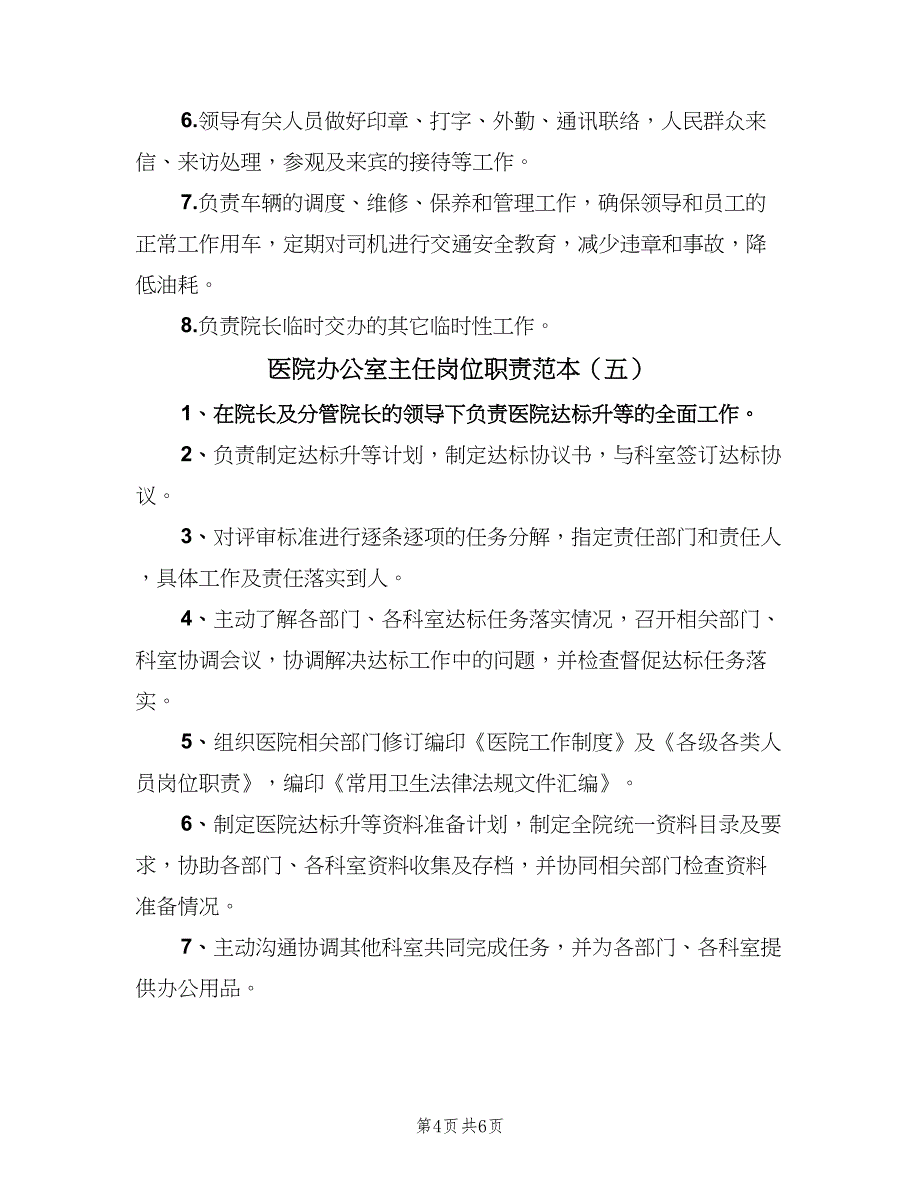 6.领导有关人员做好印章、打字、外勤、通讯联络，人民群众来信、来访处理，参观及来宾的接待等工作。

7.负责车辆的调度、维修、保养和管理工作，确保领导和员工的正常工作用车，定期对司机进行交通安全教育，减少违章和事故，降低油耗。

8.负责院长临时交办的其它临时性工作。

医院办公室主任岗位职责范本（五）

1、在院长及分管院长的领导下负责医院达标升等的全面工作。

2、负责制定达标升等计划，制定达标协议书，与科室签订达标协议。

3、对评审标准进行逐条逐项的任务分解，指定责任部门和责任人，具体工作及责任落实到人。

4、主动了解各部门、各科室达标任务落实情况，召开相关部门、科室协调会议，协调解决达标工作中的问题，并检查督促达标任务落实。

5、组织医院相关部门修订编印《医院工作制度》及《各级各类人员岗位职责》，编印《常用卫生法律法规文件汇编》。

6、制定医院达标升等资料准备计划，制定全院统一资料目录及要求，协助各部门、各科室资料收集及存档，并协同相关部门检查资料准备情况。

7、主动沟通协调其他科室共同完成任务，并为各部门、各科室提供办公用品。

第4页 共6页